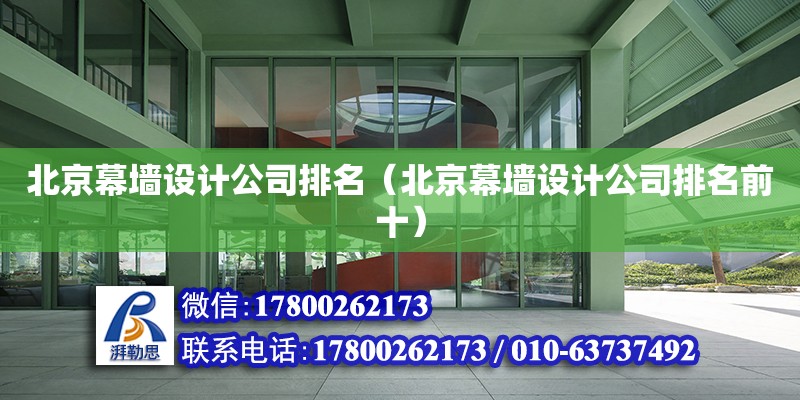 北京幕墙设计公司排名（北京幕墙设计公司排名前十）

湃勒思

微信:17800262173

联系电话:17800262173 / 010-63737492